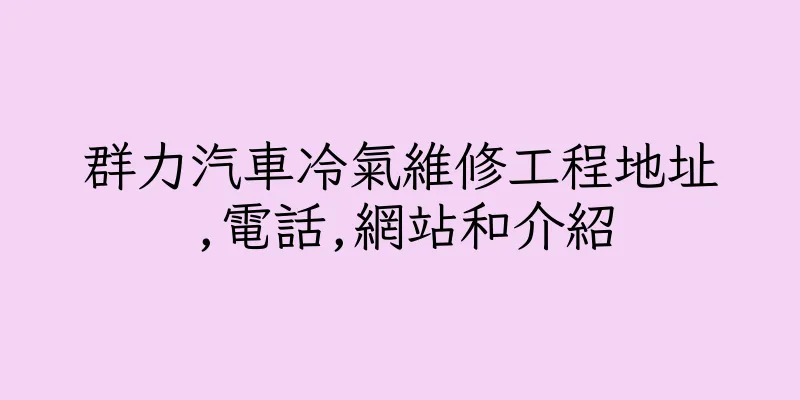 群力汽車冷氣維修工程地址,電話,網站和介紹